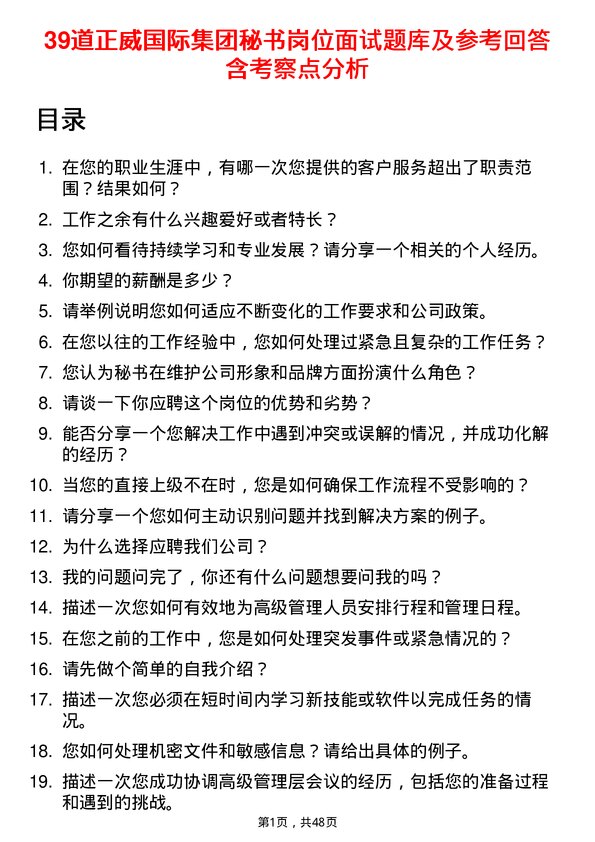 39道正威国际集团秘书岗位面试题库及参考回答含考察点分析

目录

1. 在您的职业生涯中，有哪一次您提供的客户服务超出了职责范围？结果如何？
2. 工作之余有什么兴趣爱好或者特长？
3. 您如何看待持续学习和专业发展？请分享一个相关的个人经历。
4. 你期望的薪酬是多少？
5. 请举例说明您如何适应不断变化的工作要求和公司政策。
6. 在您以往的工作经验中，您如何处理过紧急且复杂的工作任务？
7. 您认为秘书在维护公司形象和品牌方面扮演什么角色？
8. 请谈一下你应聘这个岗位的优势和劣势？
9. 能否分享一个您解决工作中遇到冲突或误解的情况，并成功化解的经历？
10. 当您的直接上级不在时，您是如何确保工作流程不受影响的？
11. 请分享一个您如何主动识别问题并找到解决方案的例子。
12. 为什么选择应聘我们公司？
13. 我的问题问完了，你还有什么问题想要问我的吗？
14. 描述一次您如何有效地为高级管理人员安排行程和管理日程。
15. 在您之前的工作中，您是如何处理突发事件或紧急情况的？
16. 请先做个简单的自我介绍？
17. 描述一次您必须在短时间内学习新技能或软件以完成任务的情况。
18. 您如何处理机密文件和敏感信息？请给出具体的例子。
19. 描述一次您成功协调高级管理层会议的经历，包括您的准备过程和遇到的挑战。

第1页，共48页